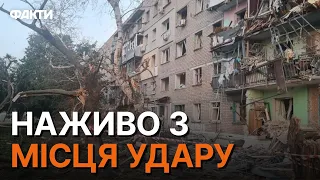 ФАКТИ

НАЖИВО З
МІСЦЯ УДАРУ